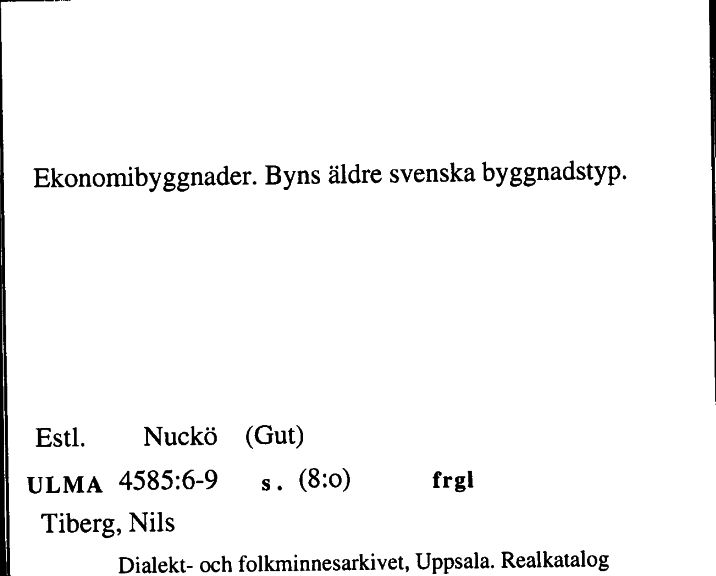 Ekonomibyggnader. Byns äldre svenska byggnadstyp.

Estl. Nuckö (Gut)

ULMA 4585:6-9 s. (8:o) frgl

Tiberg, Nils

Dialekt- och folkminnesarkivet, Uppsala. Realkatalog